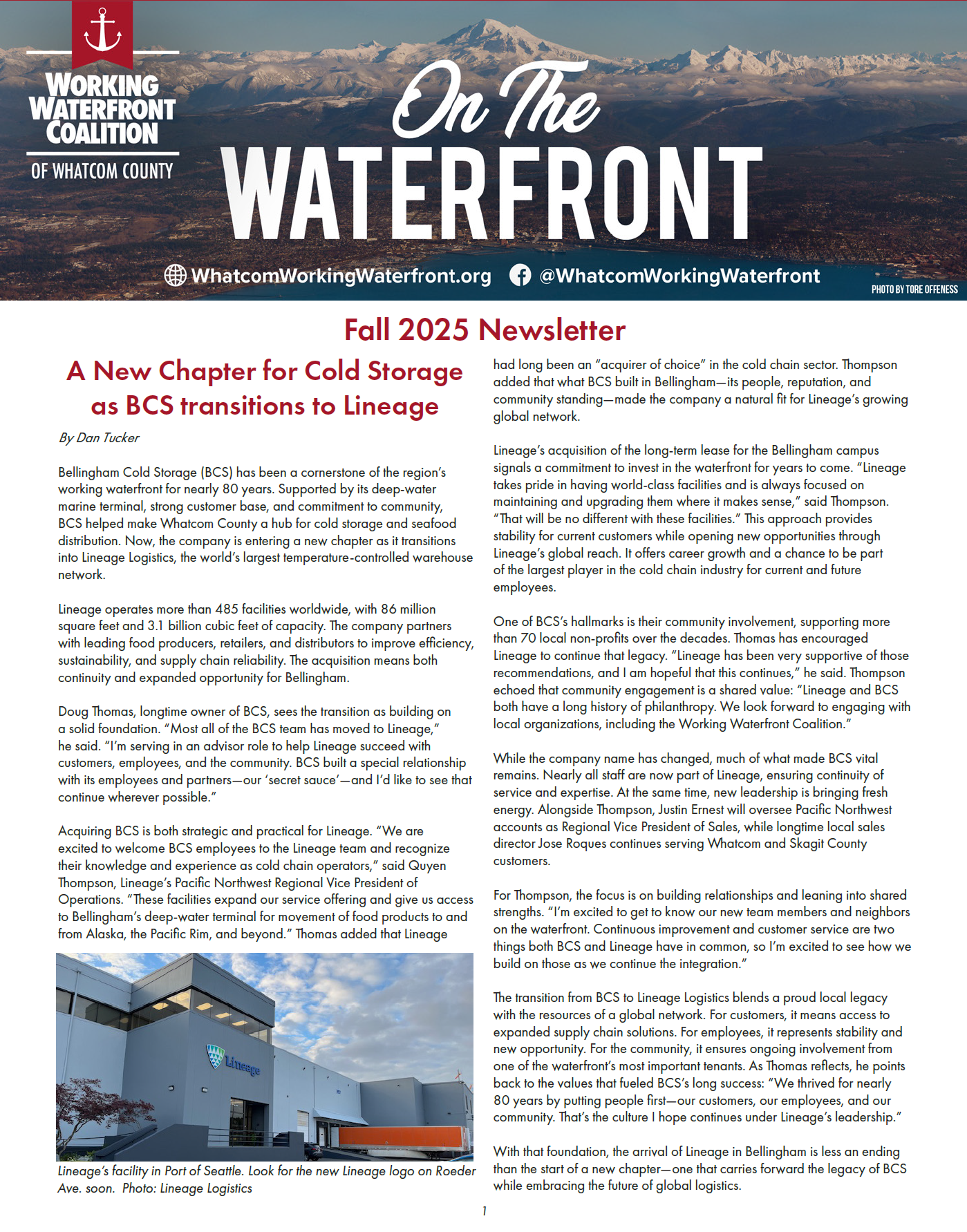 WORKING WATERFRONT COALITION

OF WHATCOM COUNTY

On The WATERFRONT

WhatcomWorkingWaterfront.org @WhatcomWorkingWaterfront

PHOTO BY TORE OFFENESS

Fall 2025 Newsletter

A New Chapter for Cold Storage as BCS transitions to Lineage

By Dan Tucker

Bellingham Cold Storage (BCS) has been a cornerstone of the region's working waterfront for nearly 80 years. Supported by its deep-water marine terminal, strong customer base, and commitment to community, BCS helped make Whatcom County a hub for cold storage and seafood distribution. Now, the company is entering a new chapter as it transitions into Lineage Logistics, the world's largest temperature-controlled warehouse network.

Lineage operates more than 485 facilities worldwide, with 86 million square feet and 3.1 billion cubic feet of capacity. The company partners with leading food producers, retailers, and distributors to improve efficiency, sustainability, and supply chain reliability. The acquisition means both continuity and expanded opportunity for Bellingham.

Doug Thomas, longtime owner of BCS, sees the transition as building on a solid foundation. "Most all of the BCS team has moved to Lineage," he said. "I'm serving in an advisor role to help Lineage succeed with customers, employees, and the community. BCS built a special relationship with its employees and partners—our 'secret sauce'—and I'd like to see that continue wherever possible."

Acquiring BCS is both strategic and practical for Lineage. "We are excited to welcome BCS employees to the Lineage team and recognize their knowledge and experience as cold chain operators," said Quyen Thompson, Lineage's Pacific Northwest Regional Vice President of Operations. "These facilities expand our service offering and give us access to Bellingham's deep-water terminal for movement of food products to and from Alaska, the Pacific Rim, and beyond." Thomas added that Lineage

Lineage

Lineage's facility in Port of Seattle. Look for the new Lineage logo on Roeder Ave. soon. Photo: Lineage Logistics

had long been an "acquirer of choice" in the cold chain sector. Thompson added that what BCS built in Bellingham—its people, reputation, and community standing—made the company a natural fit for Lineage's growing global network.

Lineage's acquisition of the long-term lease for the Bellingham campus signals a commitment to invest in the waterfront for years to come. "Lineage takes pride in having world-class facilities and is always focused on maintaining and upgrading them where it makes sense," said Thompson. "That will be no different with these facilities." This approach provides stability for current customers while opening new opportunities through Lineage's global reach. It offers career growth and a chance to be part of the largest player in the cold chain industry for current and future employees.

One of BCS's hallmarks is their community involvement, supporting more than 70 local non-profits over the decades. Thomas has encouraged Lineage to continue that legacy. "Lineage has been very supportive of those recommendations, and I am hopeful that this continues," he said. Thompson echoed that community engagement is a shared value: "Lineage and BCS both have a long history of philanthropy. We look forward to engaging with local organizations, including the Working Waterfront Coalition."

While the company name has changed, much of what made BCS vital remains. Nearly all staff are now part of Lineage, ensuring continuity of service and expertise. At the same time, new leadership is bringing fresh energy. Alongside Thompson, Justin Ernest will oversee Pacific Northwest accounts as Regional Vice President of Sales, while longtime local sales director Jose Roques continues serving Whatcom and Skagit County customers.

For Thompson, the focus is on building relationships and leaning into shared strengths. "I'm excited to get to know our new team members and neighbors on the waterfront. Continuous improvement and customer service are two things both BCS and Lineage have in common, so I'm excited to see how we build on those as we continue the integration."

The transition from BCS to Lineage Logistics blends a proud local legacy with the resources of a global network. For customers, it means access to expanded supply chain solutions. For employees, it represents stability and new opportunity. For the community, it ensures ongoing involvement from one of the waterfront's most important tenants. As Thomas reflects, he points back to the values that fueled BCS's long success: "We thrived for nearly 80 years by putting people first—our customers, our employees, and our community. That's the culture I hope continues under Lineage's leadership."

With that foundation, the arrival of Lineage in Bellingham is less an ending than the start of a new chapter—one that carries forward the legacy of BCS while embracing the future of global logistics.

1